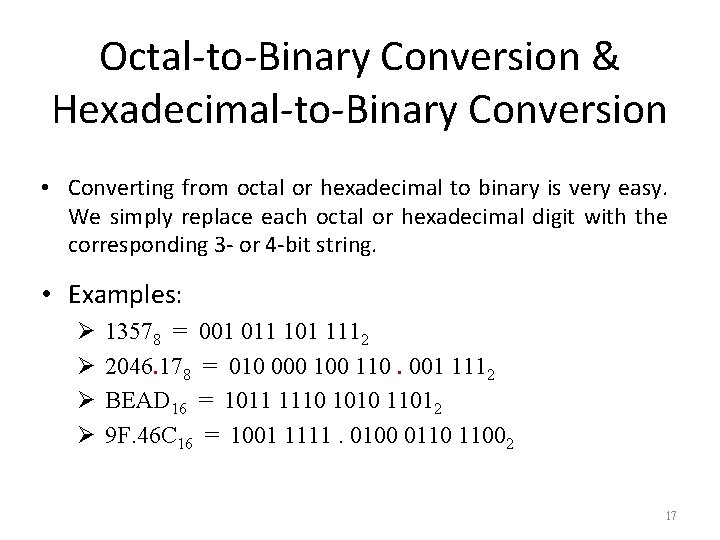 Octal-to-Binary Conversion & Hexadecimal-to-Binary Conversion

• Converting from octal or hexadecimal to binary is very easy. We simply replace each octal or hexadecimal digit with the corresponding 3- or 4-bit string.

• Examples:

➢ $1357_8 = 001\ 011\ 101\ 111_2$

➢ $2046.17_8 = 010\ 000\ 100\ 110\ .\ 001\ 111_2$

➢ $BEAD_{16} = 1011\ 1110\ 1010\ 1101_2$

➢ $9F.46C_{16} = 1001\ 1111\ .\ 0100\ 0110\ 1100_2$

17